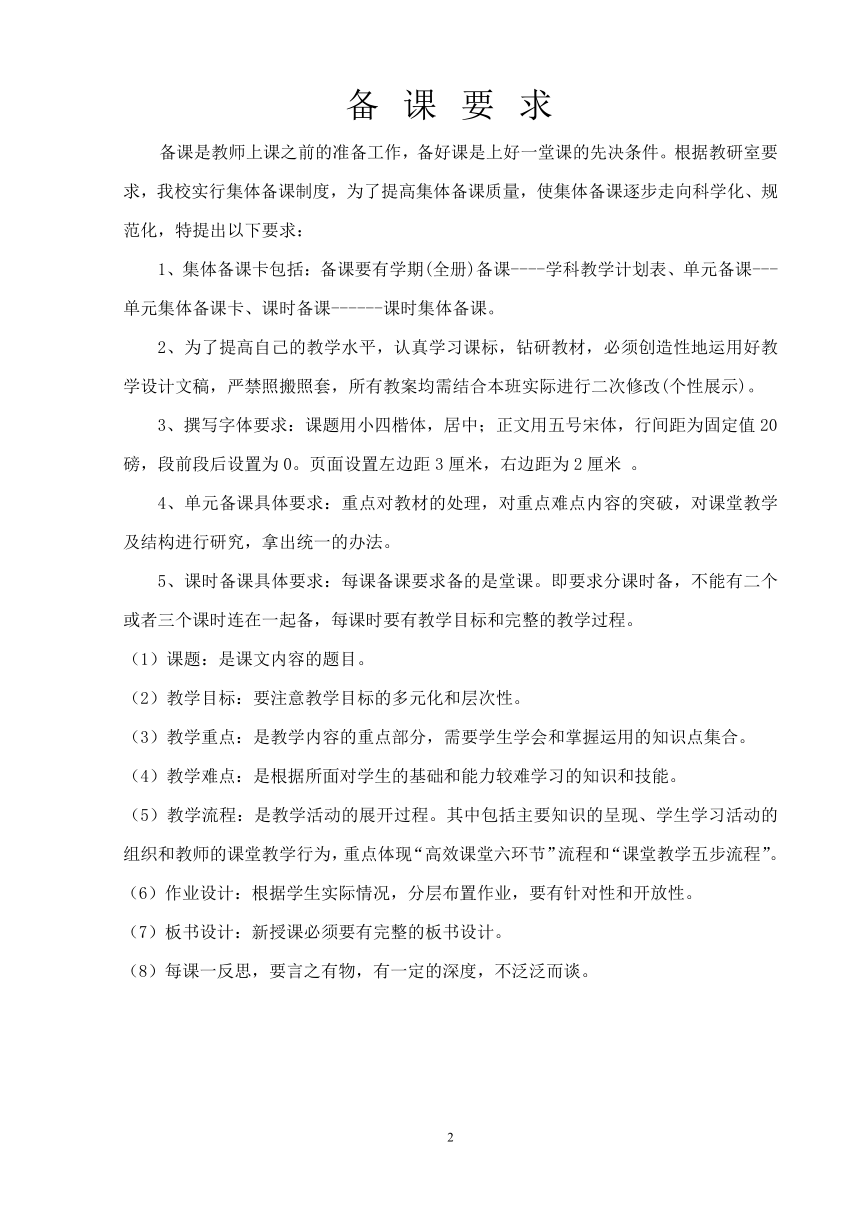 备 课 要 求

备课是教师上课之前的准备工作，备好课是上好一堂课的先决条件。根据教研室要求，我校实行集体备课制度，为了提高集体备课质量，使集体备课逐步走向科学化、规范化，特提出以下要求：

1、集体备课卡包括：备课要有学期(全册)备课----学科教学计划表、单元备课---单元集体备课卡、课时备课------课时集体备课。

2、为了提高自己的教学水平，认真学习课标，钻研教材，必须创造性地运用好教学设计文稿，严禁照搬照套，所有教案均需结合本班实际进行二次修改(个性展示)。

3、撰写字体要求：课题用小四楷体，居中；正文用五号宋体，行间距为固定值 20 磅，段前段后设置为 0。页面设置左边距 3 厘米，右边距为 2 厘米 。

4、单元备课具体要求：重点对教材的处理，对重点难点内容的突破，对课堂教学及结构进行研究，拿出统一的办法。

5、课时备课具体要求：每课备课要求备的是堂课。即要求分课时备，不能有二个或者三个课时连在一起备，每课时要有教学目标和完整的教学过程。

（1）课题：是课文内容的题目。

（2）教学目标：要注意教学目标的多元化和层次性。

（3）教学重点：是教学内容的重点部分，需要学生学会和掌握运用的知识点集合。

（4）教学难点：是根据所面对学生的基础和能力较难学习的知识和技能。

（5）教学流程：是教学活动的展开过程。其中包括主要知识的呈现、学生学习活动的组织和教师的课堂教学行为，重点体现“高效课堂六环节”流程和“课堂教学五步流程”。

（6）作业设计：根据学生实际情况，分层布置作业，要有针对性和开放性。

（7）板书设计：新授课必须要有完整的板书设计。

（8）每课一反思，要言之有物，有一定的深度，不泛泛而谈。

2